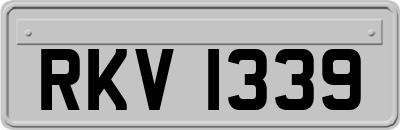 RKV 1339